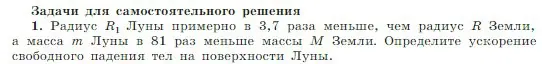 Задачи для самостоятельного решения

1. Радиус $R_1$ Луны примерно в 3,7 раза меньше, чем радиус $R$ Земли, а масса $m$ Луны в 81 раз меньше массы $M$ Земли. Определите ускорение свободного падения тел на поверхности Луны.